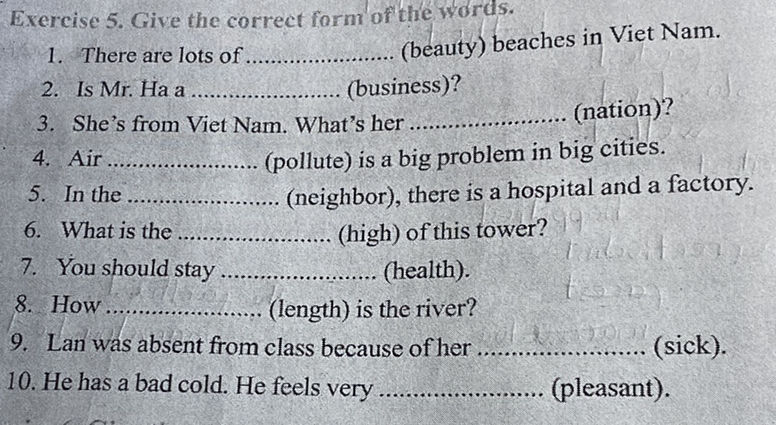 Exercise 5. Give the correct form of the words.

1. There are lots of ____ (beauty) beaches in Viet Nam.
2. Is Mr. Ha a ____ (business)?
3. She's from Viet Nam. What's her ____ (nation)?
4. Air ____ (pollute) is a big problem in big cities.
5. In the ____ (neighbor), there is a hospital and a factory.
6. What is the ____ (high) of this tower?
7. You should stay ____ (health).
8. How ____ (length) is the river?
9. Lan was absent from class because of her ____ (sick).
10. He has a bad cold. He feels very ____ (pleasant).